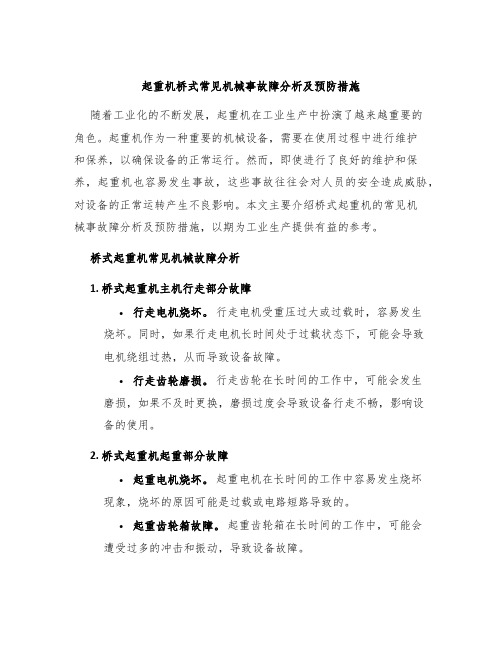 起重机桥式常见机械事故障分析及预防措施

随着工业化的不断发展，起重机在工业生产中扮演了越来越重要的角色。起重机作为一种重要的机械设备，需要在使用过程中进行维护和保养，以确保设备的正常运行。然而，即使进行了良好的维护和保养，起重机也容易发生事故，这些事故往往会对人员的安全造成威胁，对设备的正常运转产生不良影响。本文主要介绍桥式起重机的常见机械事故障分析及预防措施，以期为工业生产提供有益的参考。

桥式起重机常见机械故障分析

1. 桥式起重机主机行走部分故障

• 行走电机烧坏。行走电机受重压过大或过载时，容易发生烧坏。同时，如果行走电机长时间处于过载状态下，可能会导致电机绕组过热，从而导致设备故障。

• 行走齿轮磨损。行走齿轮在长时间的工作中，可能会发生磨损，如果不及时更换，磨损过度会导致设备行走不畅，影响设备的使用。

2. 桥式起重机起重部分故障

• 起重电机烧坏。起重电机在长时间的工作中容易发生烧坏现象，烧坏的原因可能是过载或电路短路导致的。

• 起重齿轮箱故障。起重齿轮箱在长时间的工作中，可能会遭受过多的冲击和振动，导致设备故障。